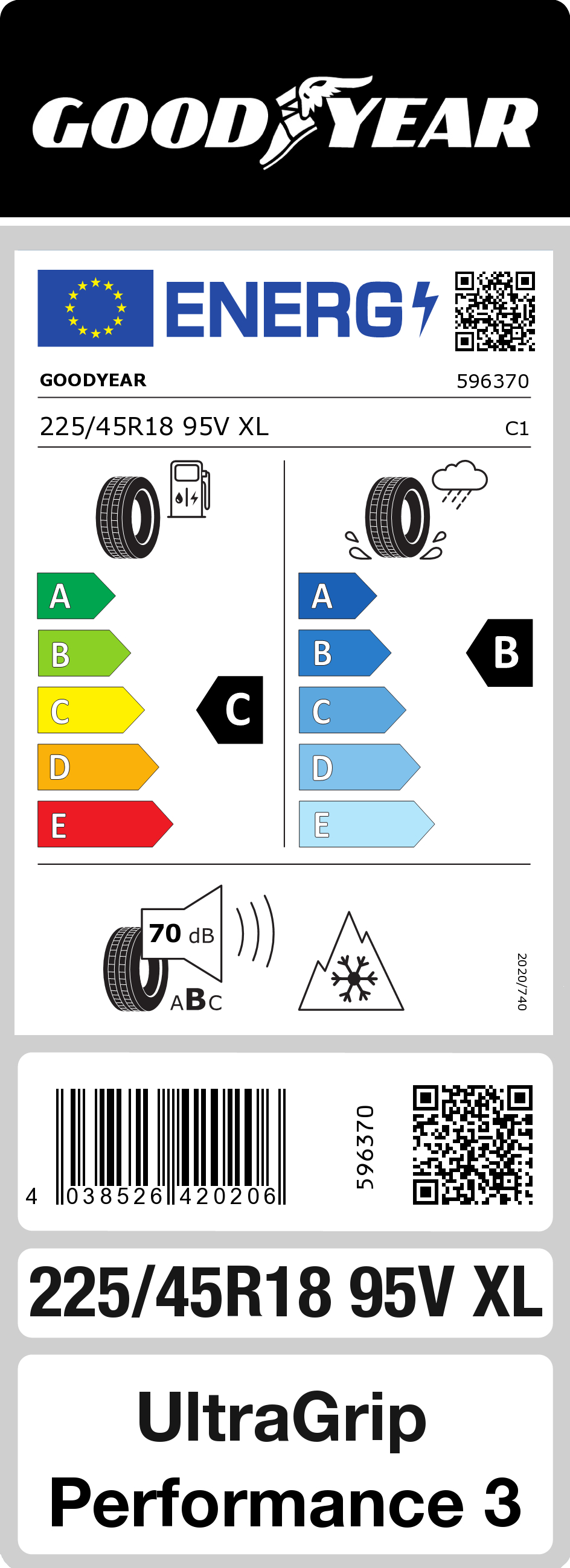 GOODYEAR

ENERG

GOODYEAR 596370

225/45R18 95V XL C1

A
B
C
D
E

C

A
B
C
D
E

B

70 dB

ABC

2020/740

4 038526 420206

596370

225/45R18 95V XL

UltraGrip Performance 3